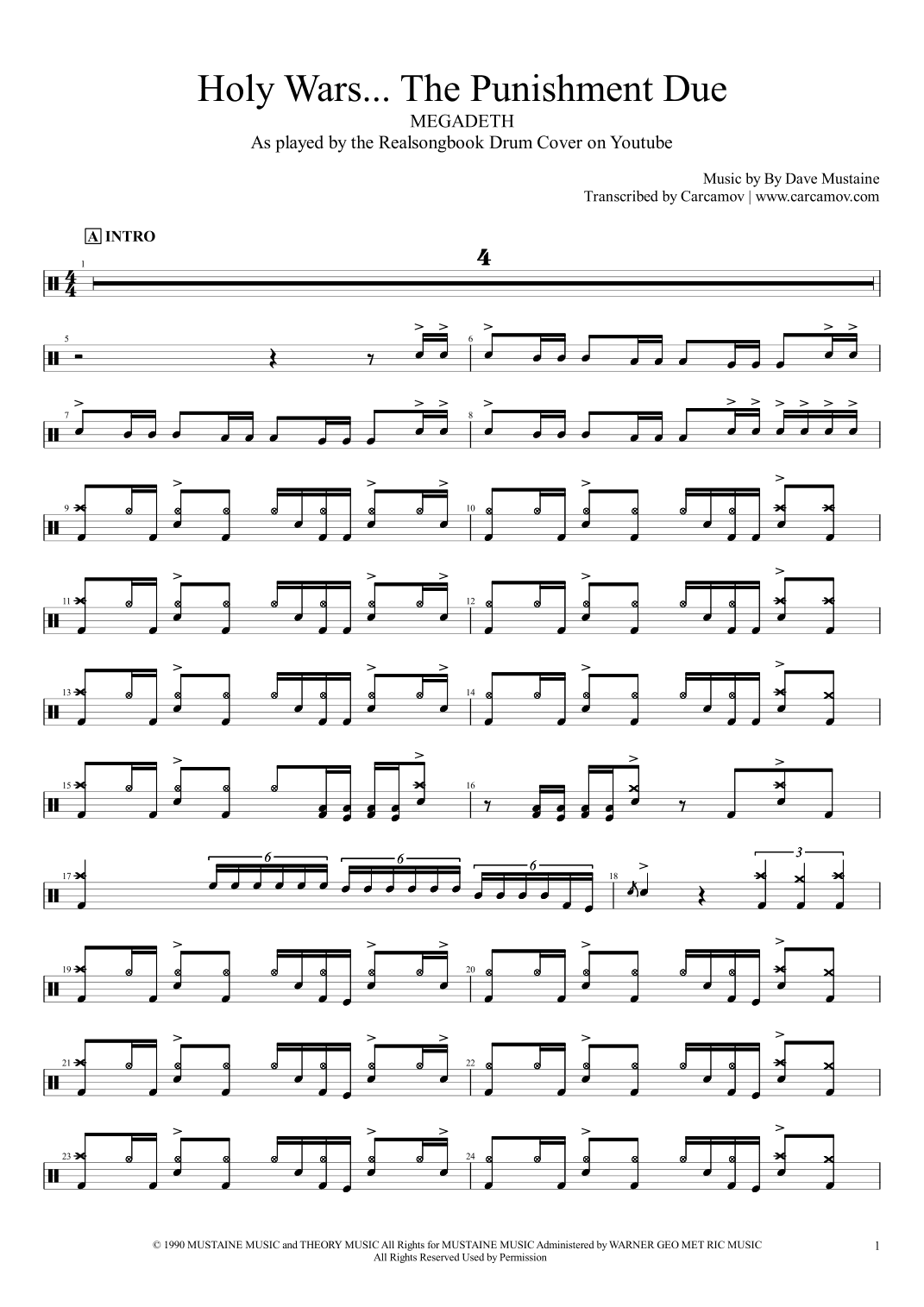 Holy Wars... The Punishment Due
MEGADETH
As played by the Realsongbook Drum Cover on Youtube

Music by By Dave Mustaine
Transcribed by Carcamov | www.carcamov.com

A INTRO

1
4

5
6
7
8
9
10
11
12
13
14
15
16
17
6
6
6
18
3
19
20
21
22
23
24

© 1990 MUSTAINE MUSIC and THEORY MUSIC All Rights for MUSTAINE MUSIC Administered by WARNER GEO MET RIC MUSIC
All Rights Reserved Used by Permission

1